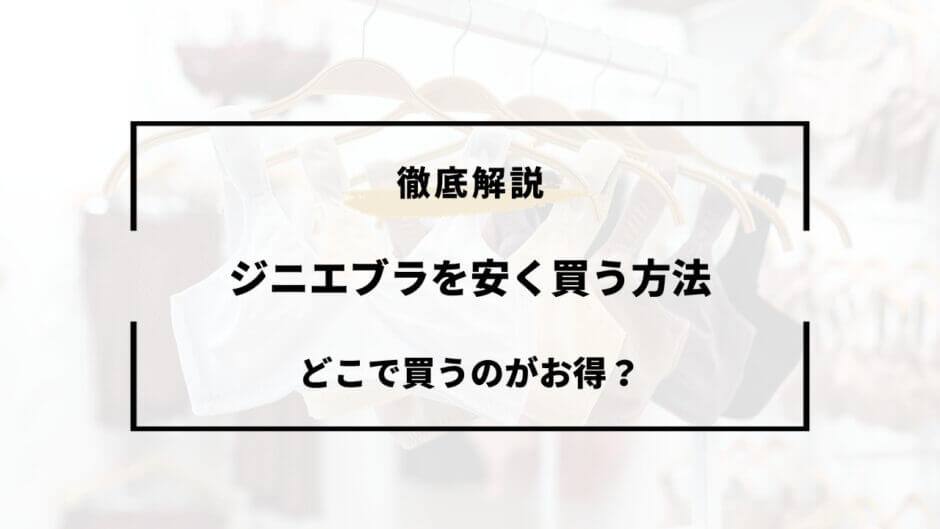 徹底解説

ジニエブラを安く買う方法

どこで買うのがお得？